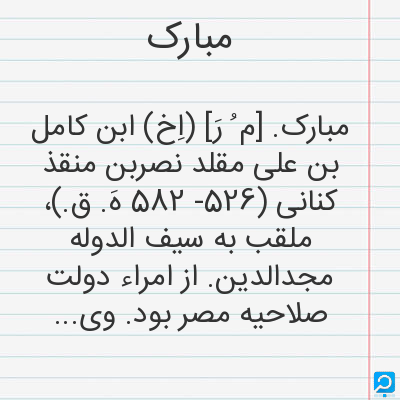 مبارک

مبارک. [م ُ رَ] (اِخ) ابن کامل بن علی مقلد نصربن منقذ کنانی (۵۲۶- ۵۸۲ هَ. ق.)، ملقب به سیف الدوله مجدالدین. از امراء دولت صلاحیه مصر بود. وی...